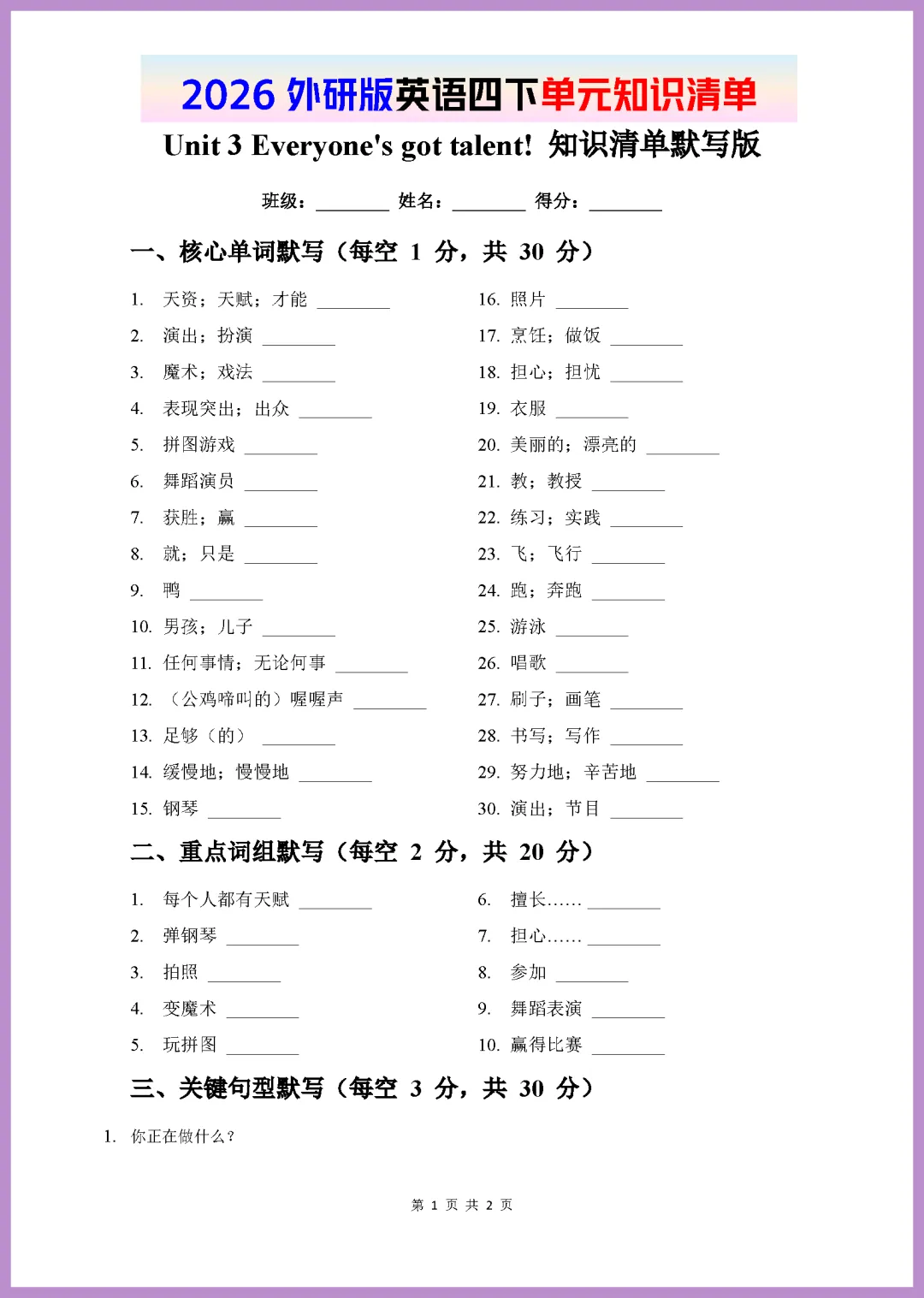 2026 外研版英语四下单元知识清单

Unit 3 Everyone's got talent! 知识清单默写版

班级：________ 姓名：________ 得分：________

一、核心单词默写（每空 1 分，共 30 分）

1. 天资；天赋；才能 ________
2. 演出；扮演 ________
3. 魔术；戏法 ________
4. 表现突出；出众 ________
5. 拼图游戏 ________
6. 舞蹈演员 ________
7. 获胜；赢 ________
8. 就；只是 ________
9. 鸭 ________
10. 男孩；儿子 ________
11. 任何事情；无论何事 ________
12. （公鸡啼叫的）喔喔声 ________
13. 足够（的） ________
14. 缓慢地；慢慢地 ________
15. 钢琴 ________

16. 照片 ________
17. 烹饪；做饭 ________
18. 担心；担忧 ________
19. 衣服 ________
20. 美丽的；漂亮的 ________
21. 教；教授 ________
22. 练习；实践 ________
23. 飞；飞行 ________
24. 跑；奔跑 ________
25. 游泳 ________
26. 唱歌 ________
27. 刷子；画笔 ________
28. 书写；写作 ________
29. 努力地；辛苦地 ________
30. 演出；节目 ________

二、重点词组默写（每空 2 分，共 20 分）

1. 每个人都有天赋 ________
2. 弹钢琴 ________
3. 拍照 ________
4. 变魔术 ________
5. 玩拼图 ________

6. 擅长…… ________
7. 担心…… ________
8. 参加 ________
9. 舞蹈表演 ________
10. 赢得比赛 ________

三、关键句型默写（每空 3 分，共 30 分）

1. 你正在做什么？

第 1 页 共 2 页